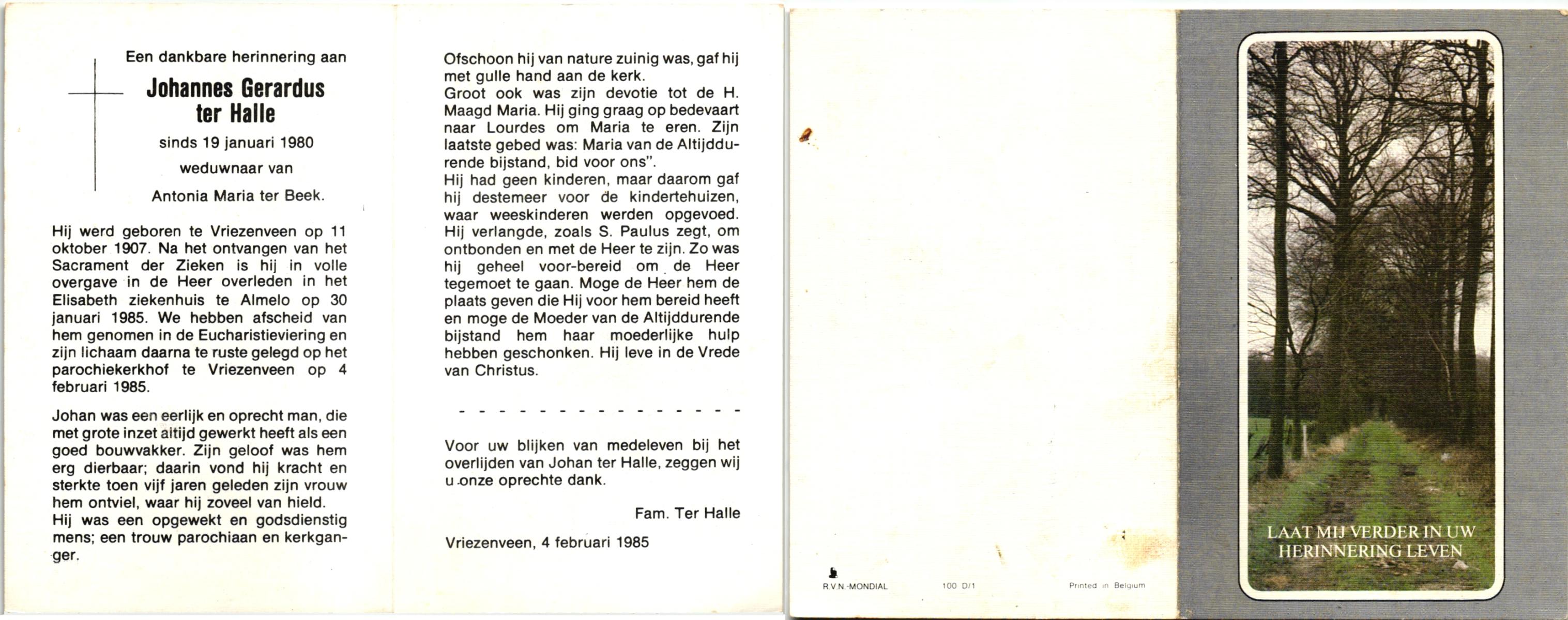 Een dankbare herinnering aan

Johannes Gerardus ter Halle

sinds 19 januari 1980

weduwnaar van

Antonia Maria ter Beek.

Hij werd geboren te Vriezenveen op 11 oktober 1907. Na het ontvangen van het Sacrament der Zieken is hij in volle overgave in de Heer overleden in het Elisabeth ziekenhuis te Almelo op 30 januari 1985. We hebben afscheid van hem genomen in de Eucharistieviering en zijn lichaam daarna te ruste gelegd op het parochiekerkhof te Vriezenveen op 4 februari 1985.

Johan was een eerlijk en oprecht man, die met grote inzet altijd gewerkt heeft als een goed bouwvakker. Zijn geloof was hem erg dierbaar; daarin vond hij kracht en sterkte toen vijf jaren geleden zijn vrouw hem ontviel, waar hij zoveel van hield.
Hij was een opgewekt en godsdienstig mens; een trouw parochiaan en kerkganger.

Ofschoon hij van nature zuinig was, gaf hij met gulle hand aan de kerk.
Groot ook was zijn devotie tot de H. Maagd Maria. Hij ging graag op bedevaart naar Lourdes om Maria te eren. Zijn laatste gebed was: Maria van de Altijddurende bijstand, bid voor ons".
Hij had geen kinderen, maar daarom gaf hij destemeer voor de kindertehuizen, waar weeskinderen werden opgevoed.
Hij verlangde, zoals S. Paulus zegt, om ontbonden en met de Heer te zijn. Zo was hij geheel voor-bereid om de Heer tegemoet te gaan. Moge de Heer hem de plaats geven die Hij voor hem bereid heeft en moge de Moeder van de Altijddurende bijstand hem haar moederlijke hulp hebben geschonken. Hij leve in de Vrede van Christus.

- - - - - - - - - - - - - - - -

Voor uw blijken van medeleven bij het overlijden van Johan ter Halle, zeggen wij u onze oprechte dank.

Fam. Ter Halle

Vriezenveen, 4 februari 1985

R.V.N.-MONDIAL 100 D/1 Printed in Belgium

LAAT MIJ VERDER IN UW HERINNERING LEVEN